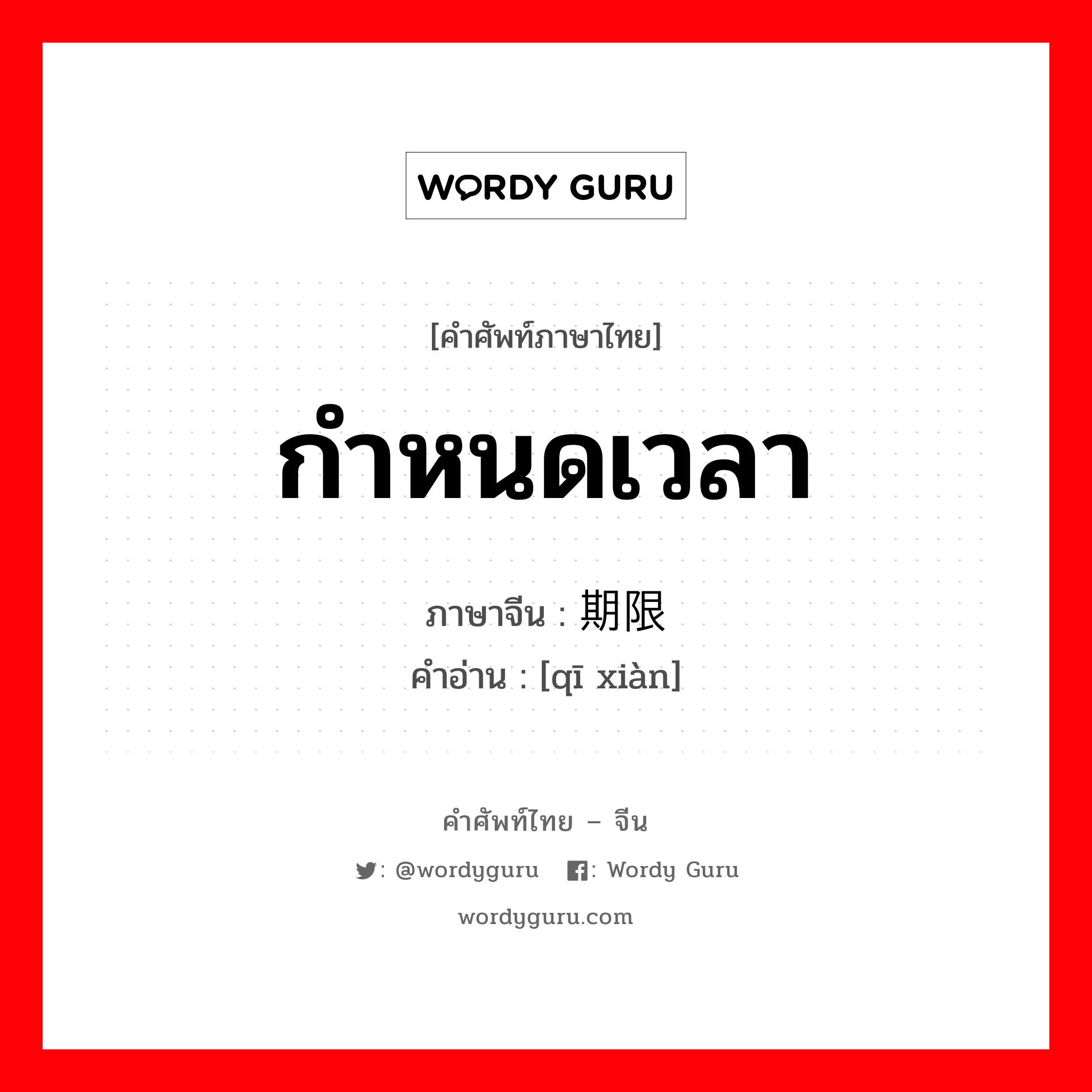 WORDY GURU

[คำศัพท์ภาษาไทย]

กำหนดเวลา

ภาษาจีน : 期限

คำอ่าน : [qī xiàn]

คำศัพท์ไทย – จีน

: @wordyguru : Wordy Guru

wordyguru.com